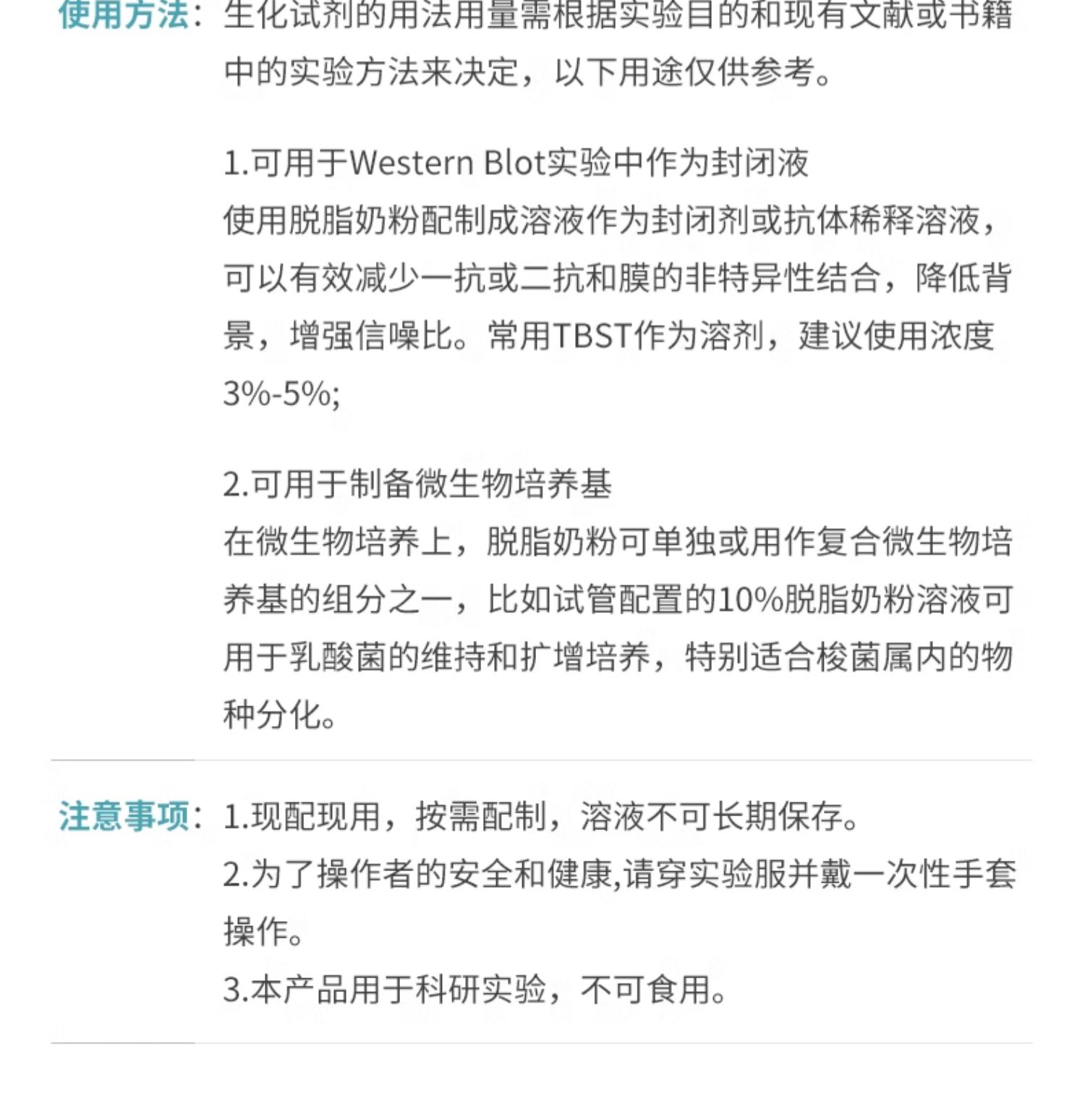 使用方法：生化试剂的用法用量需根据实验目的和现有文献或书籍中的实验方法来决定，以下用途仅供参考。

1.可用于Western Blot实验中作为封闭液
使用脱脂奶粉配制成溶液作为封闭剂或抗体稀释溶液，可以有效减少一抗或二抗和膜的非特异性结合，降低背景，增强信噪比。常用TBST作为溶剂，建议使用浓度3%-5%;

2.可用于制备微生物培养基
在微生物培养上，脱脂奶粉可单独或用作复合微生物培养基的组分之一，比如试管配置的10%脱脂奶粉溶液可用于乳酸菌的维持和扩增培养，特别适合梭菌属内的物种分化。

注意事项：1.现配现用，按需配制，溶液不可长期保存。
2.为了操作者的安全和健康,请穿实验服并戴一次性手套操作。
3.本产品用于科研实验，不可食用。